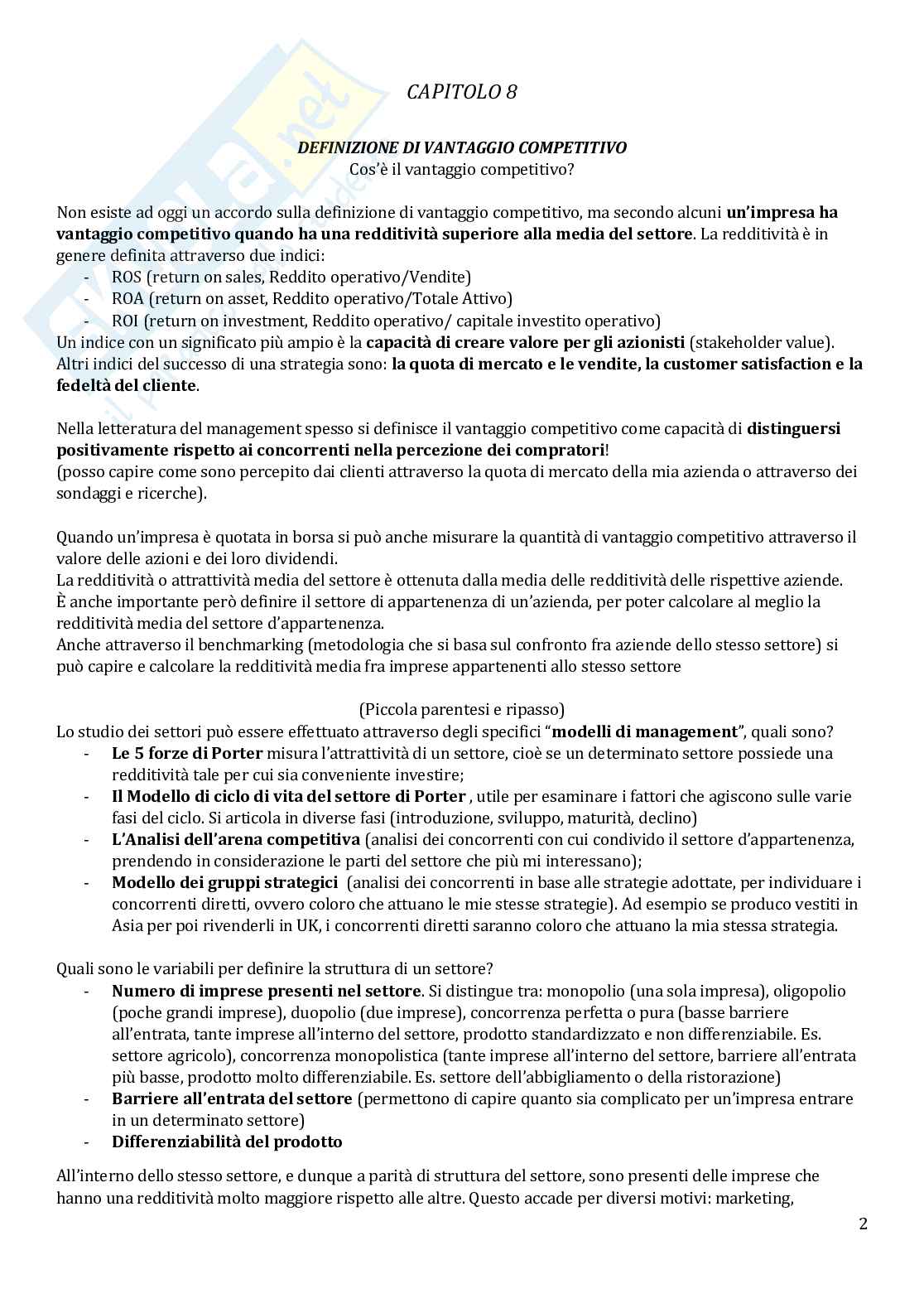 CAPITOLO 8

DEFINIZIONE DI VANTAGGIO COMPETITIVO
Cos'è il vantaggio competitivo?

Non esiste ad oggi un accordo sulla definizione di vantaggio competitivo, ma secondo alcuni un'impresa ha vantaggio competitivo quando ha una redditività superiore alla media del settore. La redditività è in genere definita attraverso due indici:
- ROS (return on sales, Reddito operativo/Vendite)
- ROA (return on asset, Reddito operativo/Totale Attivo)
- ROI (return on investment, Reddito operativo/ capitale investito operativo)
Un indice con un significato più ampio è la capacità di creare valore per gli azionisti (stakeholder value). Altri indici del successo di una strategia sono: la quota di mercato e le vendite, la customer satisfaction e la fedeltà del cliente.

Nella letteratura del management spesso si definisce il vantaggio competitivo come capacità di distinguersi positivamente rispetto ai concorrenti nella percezione dei compratori!
(posso capire come sono percepito dai clienti attraverso la quota di mercato della mia azienda o attraverso dei sondaggi e ricerche).

Quando un'impresa è quotata in borsa si può anche misurare la quantità di vantaggio competitivo attraverso il valore delle azioni e dei loro dividendi.
La redditività o attrattività media del settore è ottenuta dalla media delle redditività delle rispettive aziende.
È anche importante però definire il settore di appartenenza di un'azienda, per poter calcolare al meglio la redditività media del settore d'appartenenza.
Anche attraverso il benchmarking (metodologia che si basa sul confronto fra aziende dello stesso settore) si può capire e calcolare la redditività media fra imprese appartenenti allo stesso settore

(Piccola parentesi e ripasso)
Lo studio dei settori può essere effettuato attraverso degli specifici "modelli di management", quali sono?
- Le 5 forze di Porter misura l'attrattività di un settore, cioè se un determinato settore possiede una redditività tale per cui sia conveniente investire;
- Il Modello di ciclo di vita del settore di Porter , utile per esaminare i fattori che agiscono sulle varie fasi del ciclo. Si articola in diverse fasi (introduzione, sviluppo, maturità, declino)
- L'Analisi dell'arena competitiva (analisi dei concorrenti con cui condivido il settore d'appartenenza, prendendo in considerazione le parti del settore che più mi interessano);
- Modello dei gruppi strategici (analisi dei concorrenti in base alle strategie adottate, per individuare i concorrenti diretti, ovvero coloro che attuano le mie stesse strategie). Ad esempio se produco vestiti in Asia per poi rivenderli in UK, i concorrenti diretti saranno coloro che attuano la mia stessa strategia.

Quali sono le variabili per definire la struttura di un settore?
- Numero di imprese presenti nel settore. Si distingue tra: monopolio (una sola impresa), oligopolio (poche grandi imprese), duopolio (due imprese), concorrenza perfetta o pura (basse barriere all'entrata, tante imprese all'interno del settore, prodotto standardizzato e non differenziabile. Es. settore agricolo), concorrenza monopolistica (tante imprese all'interno del settore, barriere all'entrata più basse, prodotto molto differenziabile. Es. settore dell'abbigliamento o della ristorazione)
- Barriere all'entrata del settore (permettono di capire quanto sia complicato per un'impresa entrare in un determinato settore)
- Differenziabilità del prodotto

All'interno dello stesso settore, e dunque a parità di struttura del settore, sono presenti delle imprese che hanno una redditività molto maggiore rispetto alle altre. Questo accade per diversi motivi: marketing,

2